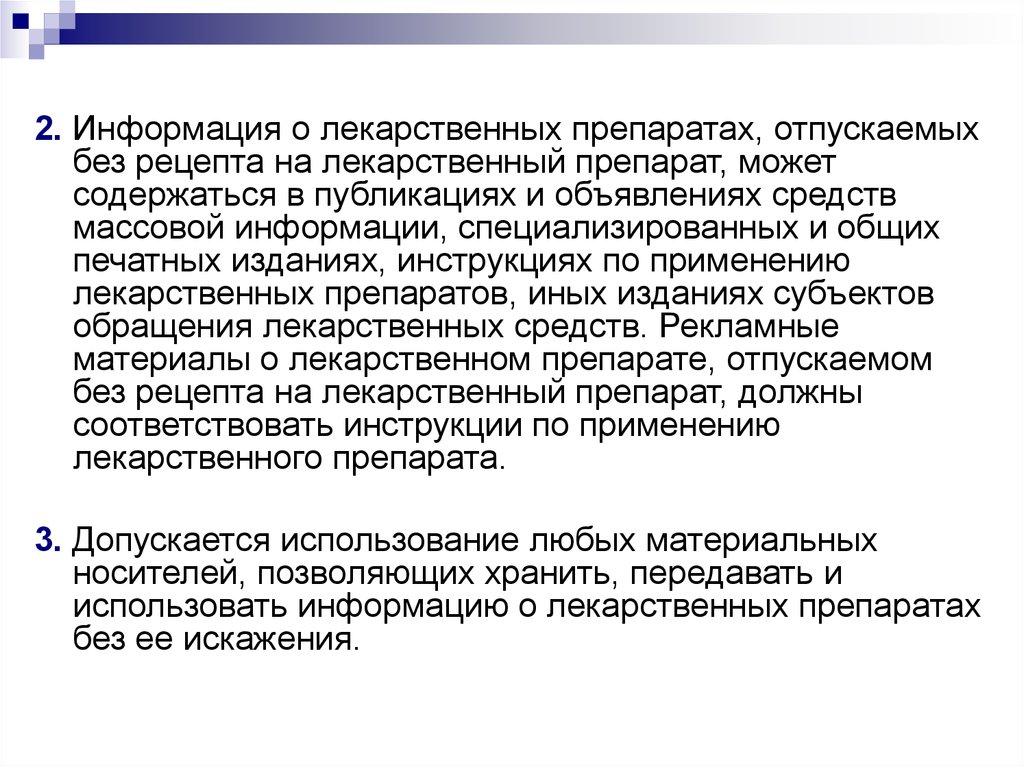 2. Информация о лекарственных препаратах, отпускаемых без рецепта на лекарственный препарат, может содержаться в публикациях и объявлениях средств массовой информации, специализированных и общих печатных изданиях, инструкциях по применению лекарственных препаратов, иных изданиях субъектов обращения лекарственных средств. Рекламные материалы о лекарственном препарате, отпускаемом без рецепта на лекарственный препарат, должны соответствовать инструкции по применению лекарственного препарата.

3. Допускается использование любых материальных носителей, позволяющих хранить, передавать и использовать информацию о лекарственных препаратах без ее искажения.